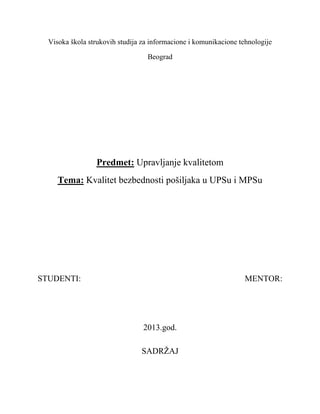 Visoka škola strukovih studija za informacione i komunikacione tehnologije

Beograd

Predmet: Upravljanje kvalitetom

Tema: Kvalitet bezbednosti pošiljaka u UPSu i MPSu

STUDENTI:

MENTOR:

2013.god.

SADRŽAJ